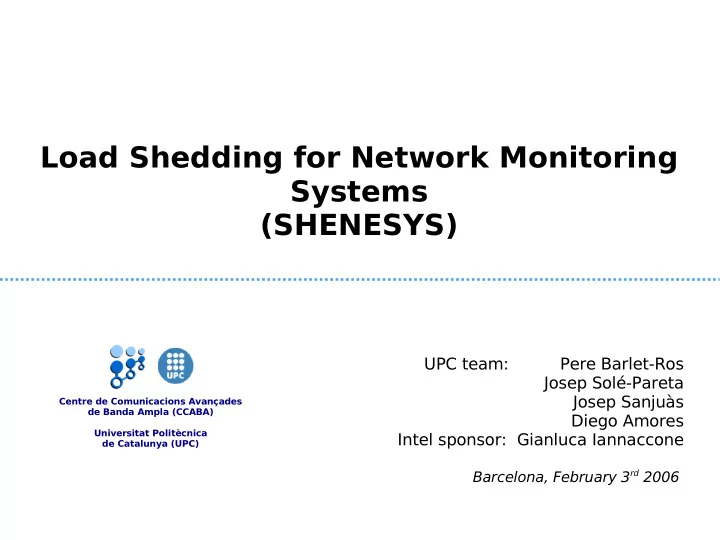 Load Shedding for Network Monitoring Systems
(SHENESYS)

UPC

Centre de Comunicacions Avançades de Banda Ampla (CCABA)

Universitat Politècnica de Catalunya (UPC)

UPC team: Pere Barlet-Ros
Josep Solé-Pareta
Josep Sanjuàs
Diego Amores
Intel sponsor: Gianluca Iannaccone

Barcelona, February 3$^{rd}$ 2006